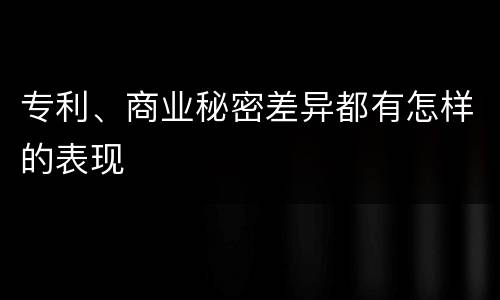 专利、商业秘密差异都有怎样的表现